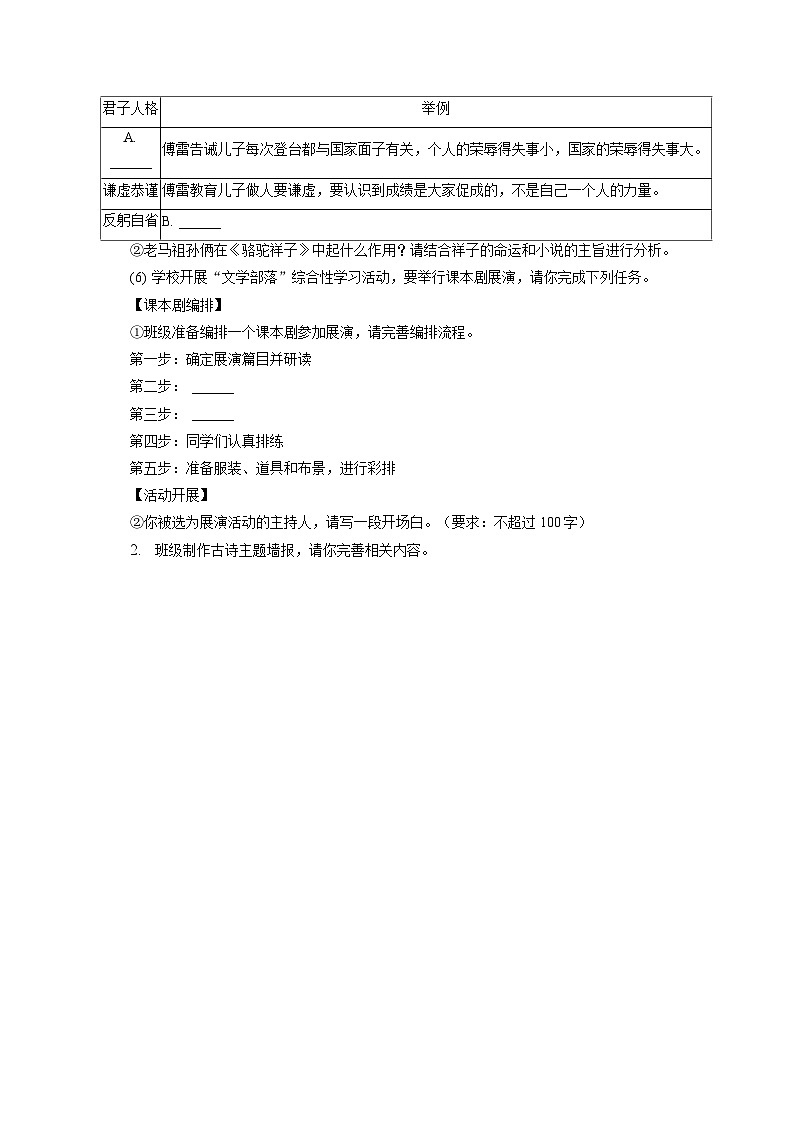 | 君子人格 | 举例 |
|---|---|
| A. ______ | 傅雷告诫儿子每次登台都与国家面子有关，个人的荣辱得失事小，国家的荣辱得失事大。 |
| 谦虚恭谨 | 傅雷教育儿子做人要谦虚，要认识到成绩是大家促成的，不是自己一个人的力量。 |
| 反躬自省 | B. ______ |

②老马祖孙俩在《骆驼祥子》中起什么作用？请结合祥子的命运和小说的主旨进行分析。

(6) 学校开展“文学部落”综合性学习活动，要举行课本剧展演，请你完成下列任务。

【课本剧编排】

①班级准备编排一个课本剧参加展演，请完善编排流程。

第一步：确定展演篇目并研读

第二步： ______

第三步： ______

第四步：同学们认真排练

第五步：准备服装、道具和布景，进行彩排

【活动开展】

②你被选为展演活动的主持人，请写一段开场白。（要求：不超过 100字）

2. 班级制作古诗主题墙报，请你完善相关内容。